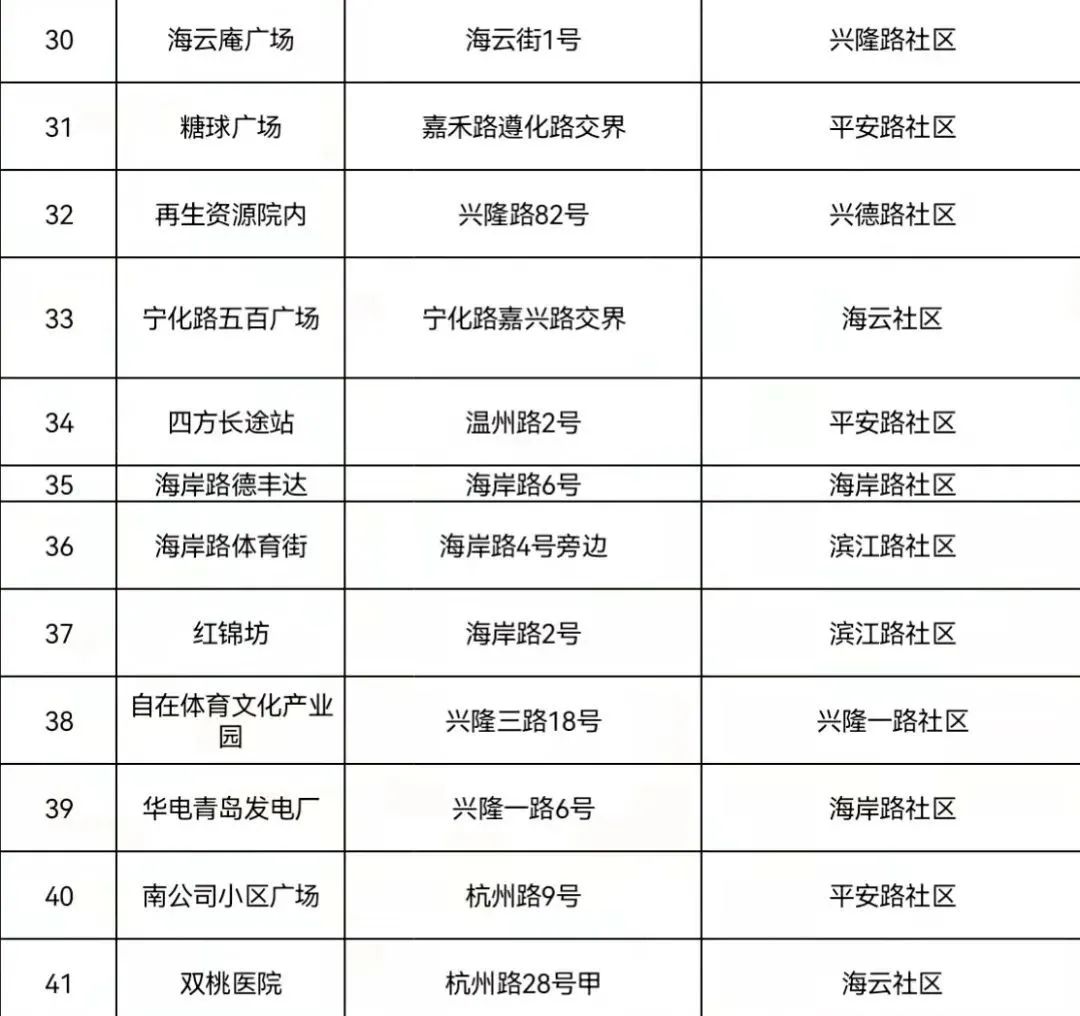 | 30 | 海云庵广场 | 海云街1号 | 兴隆路社区 |
|---|---|---|---|
| 31 | 糖球广场 | 嘉禾路遵化路交界 | 平安路社区 |
| 32 | 再生资源院内 | 兴隆路82号 | 兴德路社区 |
| 33 | 宁化路五百广场 | 宁化路嘉兴路交界 | 海云社区 |
| 34 | 四方长途站 | 温州路2号 | 平安路社区 |
| 35 | 海岸路德丰达 | 海岸路6号 | 海岸路社区 |
| 36 | 海岸路体育街 | 海岸路4号旁边 | 滨江路社区 |
| 37 | 红锦坊 | 海岸路2号 | 滨江路社区 |
| 38 | 自在体育文化产业园 | 兴隆三路18号 | 兴隆一路社区 |
| 39 | 华电青岛发电厂 | 兴隆一路6号 | 海岸路社区 |
| 40 | 南公司小区广场 | 杭州路9号 | 平安路社区 |
| 41 | 双桃医院 | 杭州路28号甲 | 海云社区 |